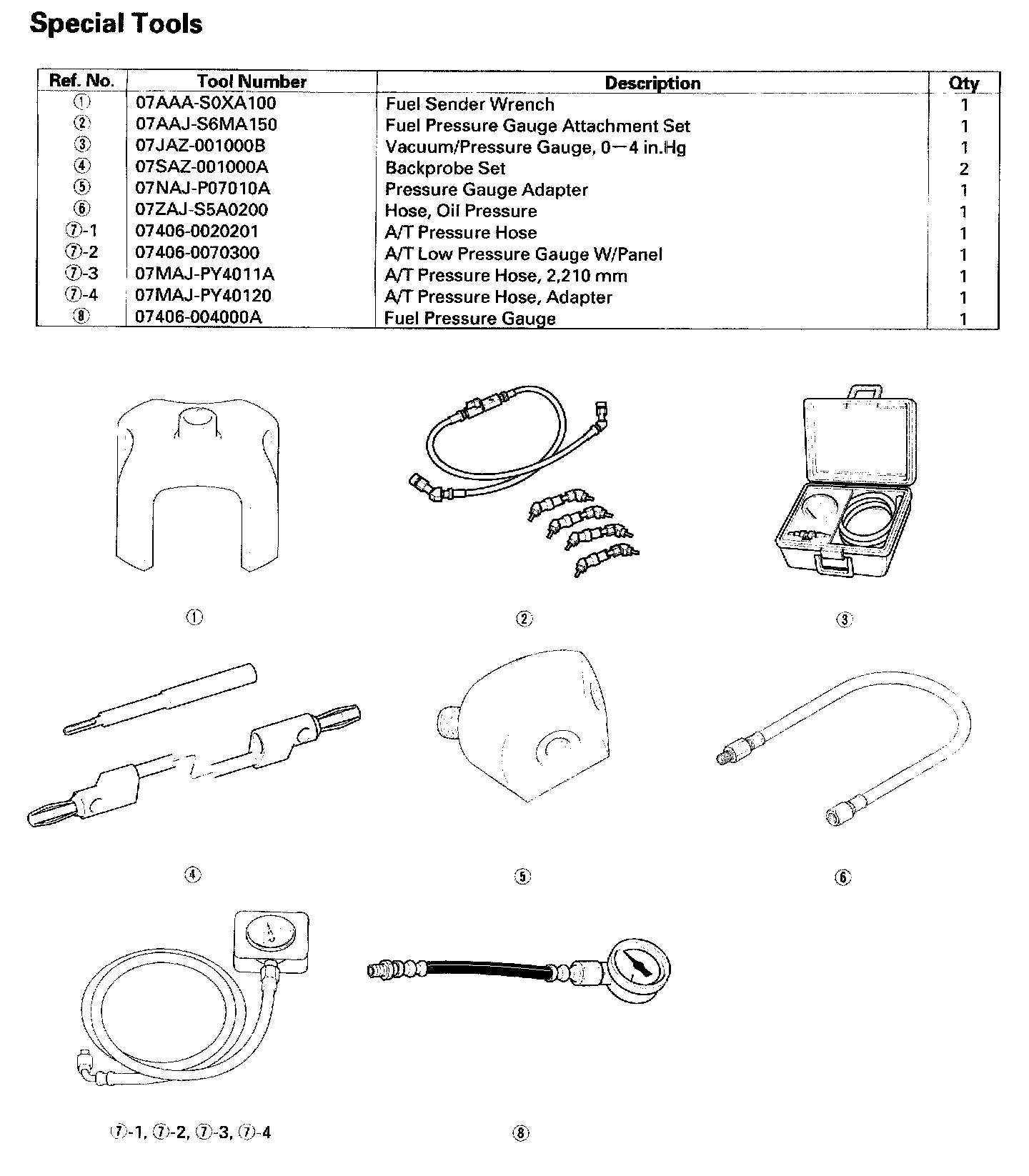 Special Tools

| Ref. No. | Tool Number | Description | Qty |
|---|---|---|---|
| ① | 07AAA-S0XA100 | Fuel Sender Wrench | 1 |
| ② | 07AAJ-S6MA150 | Fuel Pressure Gauge Attachment Set | 1 |
| ③ | 07JAZ-001000B | Vacuum/Pressure Gauge, 0—4 in.Hg | 1 |
| ④ | 07SAZ-001000A | Backprobe Set | 2 |
| ⑤ | 07NAJ-P07010A | Pressure Gauge Adapter | 1 |
| ⑥ | 07ZAJ-S5A0200 | Hose, Oil Pressure | 1 |
| ⑦-1 | 07406-0020201 | A/T Pressure Hose | 1 |
| ⑦-2 | 07406-0070300 | A/T Low Pressure Gauge W/Panel | 1 |
| ⑦-3 | 07MAJ-PY4011A | A/T Pressure Hose, 2,210 mm | 1 |
| ⑦-4 | 07MAJ-PY40120 | A/T Pressure Hose, Adapter | 1 |
| ⑧ | 07406-004000A | Fuel Pressure Gauge | 1 |

①

②

③

④

⑤

⑥

⑦-1, ⑦-2, ⑦-3, ⑦-4

⑧